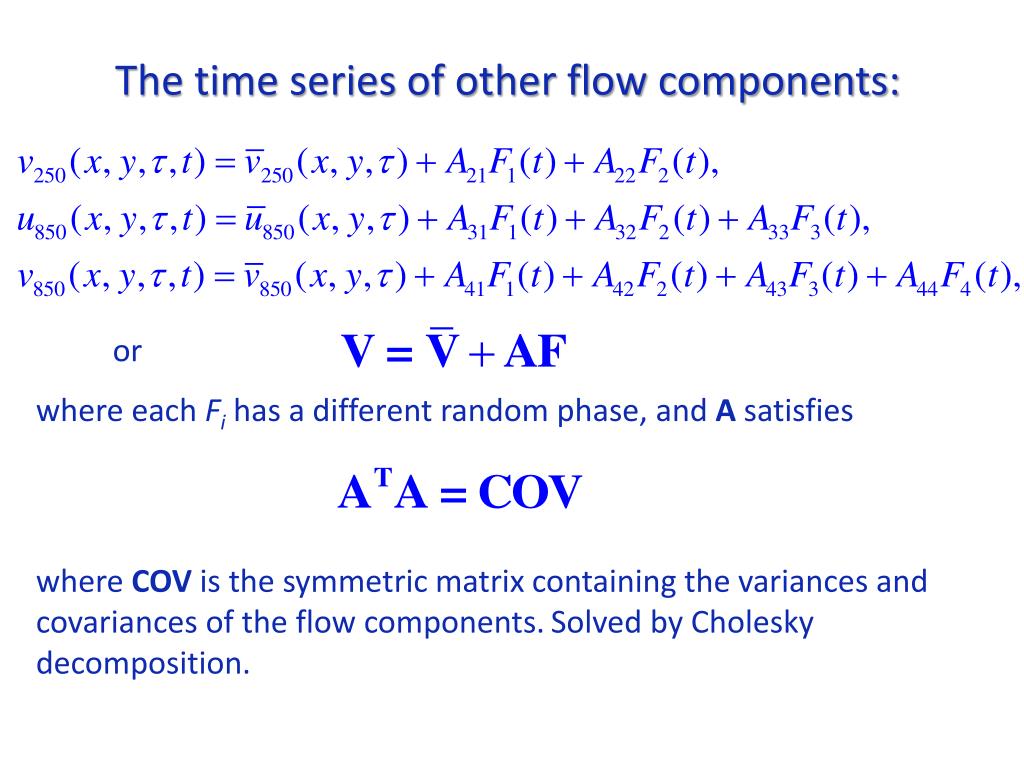 The time series of other flow components:

$v_{250}(x, y, \tau, t) = \bar{v}_{250}(x, y, \tau) + A_{21}F_1(t) + A_{22}F_2(t),$
$u_{850}(x, y, \tau, t) = \bar{u}_{850}(x, y, \tau) + A_{31}F_1(t) + A_{32}F_2(t) + A_{33}F_3(t),$
$v_{850}(x, y, \tau, t) = \bar{v}_{850}(x, y, \tau) + A_{41}F_1(t) + A_{42}F_2(t) + A_{43}F_3(t) + A_{44}F_4(t),$

or $\mathbf{V} = \bar{\mathbf{V}} + \mathbf{AF}$

where each $F_i$ has a different random phase, and **A** satisfies

$\mathbf{A}^{\mathbf{T}}\mathbf{A} = \mathbf{COV}$

where **COV** is the symmetric matrix containing the variances and covariances of the flow components. Solved by Cholesky decomposition.